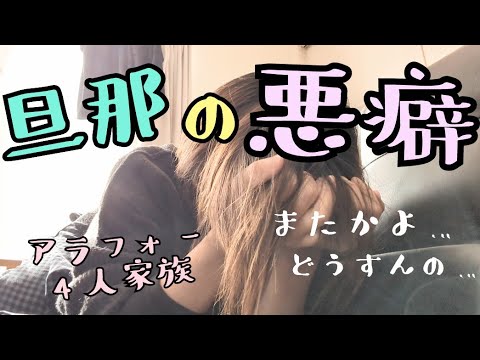 旦那の悪癖

アラフォー
4人家族

またかよ…
どうすんの…